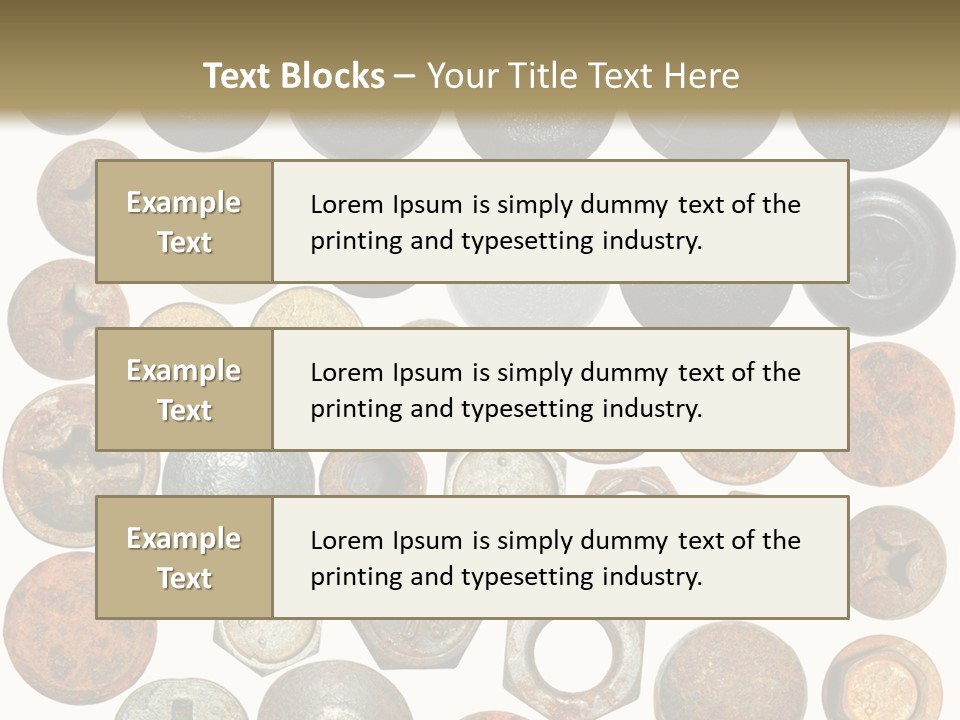 Text Blocks – Your Title Text Here

Example Text

Lorem Ipsum is simply dummy text of the printing and typesetting industry.

Example Text

Lorem Ipsum is simply dummy text of the printing and typesetting industry.

Example Text

Lorem Ipsum is simply dummy text of the printing and typesetting industry.